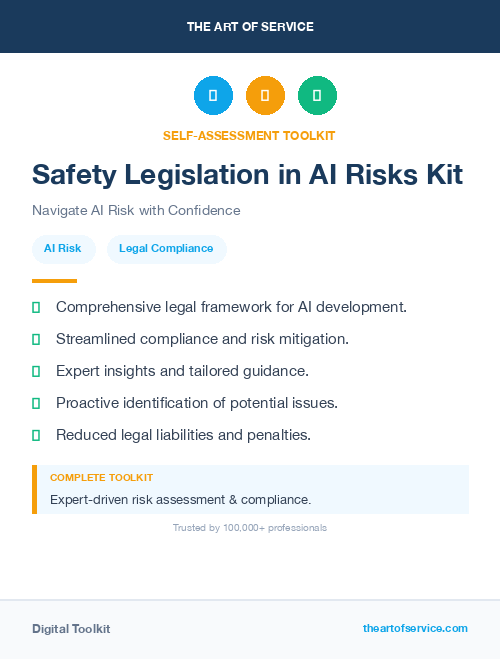 THE ART OF SERVICE

SELF-ASSESSMENT TOOLKIT

Safety Legislation in AI Risks Kit

Navigate AI Risk with Confidence

AI Risk

Legal Compliance

Comprehensive legal framework for AI development.

Streamlined compliance and risk mitigation.

Expert insights and tailored guidance.

Proactive identification of potential issues.

Reduced legal liabilities and penalties.

COMPLETE TOOLKIT

Expert-driven risk assessment & compliance.

Trusted by 100,000+ professionals

Digital Toolkit

theartofservice.com